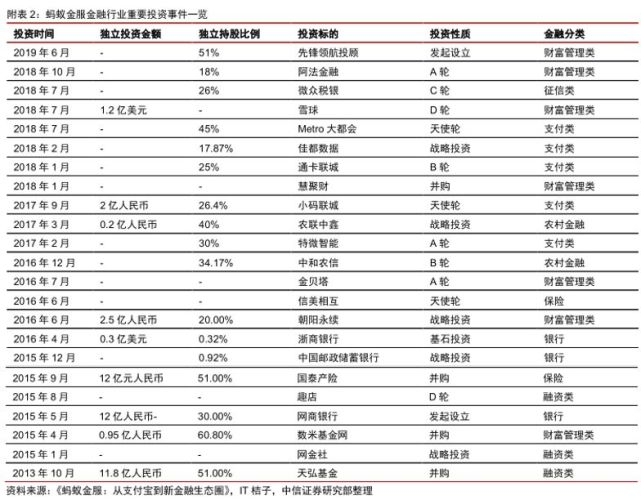 附表 2：蚂蚁金服金融行业重要投资事件一览

| 投资时间 | 独立投资金额 | 独立持股比例 | 投资标的 | 投资性质 | 金融分类 |
|---|---|---|---|---|---|
| 2019 年 6 月 | - | 51% | 先锋领航投顾 | 发起设立 | 财富管理类 |
| 2018 年 10 月 | - | 18% | 阿法金融 | A 轮 | 财富管理类 |
| 2018 年 7 月 | - | 26% | 微众税银 | C 轮 | 征信类 |
| 2018 年 7 月 | 1.2 亿美元 | - | 雪球 | D 轮 | 财富管理类 |
| 2018 年 7 月 | - | 45% | Metro 大都会 | 天使轮 | 支付类 |
| 2018 年 2 月 | - | 17.87% | 佳都数据 | 战略投资 | 支付类 |
| 2018 年 1 月 | - | 25% | 通卡联城 | B 轮 | 支付类 |
| 2018 年 1 月 | - | - | 慧聚财 | 并购 | 财富管理类 |
| 2017 年 9 月 | 2 亿人民币 | 26.4% | 小码联城 | 天使轮 | 支付类 |
| 2017 年 3 月 | 0.2 亿人民币 | 40% | 农联中鑫 | 战略投资 | 农村金融 |
| 2017 年 2 月 | - | 30% | 特微智能 | A 轮 | 支付类 |
| 2016 年 12 月 | - | 34.17% | 中和农信 | B 轮 | 农村金融 |
| 2016 年 7 月 | - | - | 金贝塔 | A 轮 | 财富管理类 |
| 2016 年 6 月 | - | - | 信美相互 | 天使轮 | 保险 |
| 2016 年 6 月 | 2.5 亿人民币 | 20.00% | 朝阳永续 | 战略投资 | 财富管理类 |
| 2016 年 4 月 | 0.3 亿美元 | 0.32% | 浙商银行 | 基石投资 | 银行 |
| 2015 年 12 月 | - | 0.92% | 中国邮政储蓄银行 | 战略投资 | 银行 |
| 2015 年 9 月 | 12 亿元人民币 | 51.00% | 国泰产险 | 并购 | 保险 |
| 2015 年 8 月 | - | - | 趣店 | D 轮 | 融资类 |
| 2015 年 5 月 | 12 亿人民币- | 30.00% | 网商银行 | 发起设立 | 银行 |
| 2015 年 4 月 | 0.95 亿人民币 | 60.80% | 数米基金网 | 并购 | 财富管理类 |
| 2015 年 1 月 | - | - | 网金社 | 战略投资 | 融资类 |
| 2013 年 10 月 | 11.8 亿人民币 | 51.00% | 天弘基金 | 并购 | 融资类 |

资料来源：《蚂蚁金服：从支付宝到新金融生态圈》，IT 桔子，中信证券研究部整理